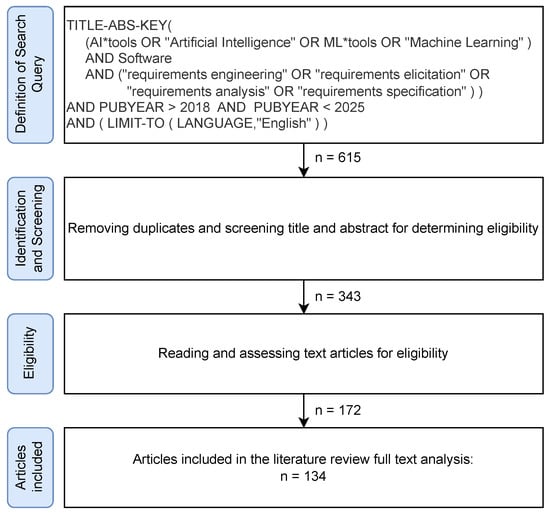 Definition of Search Query

TITLE-ABS-KEY(
(AI*tools OR "Artificial Intelligence" OR ML*tools OR "Machine Learning" )
AND Software
AND ("requirements engineering" OR "requirements elicitation" OR "requirements analysis" OR "requirements specification" ) )
AND PUBYEAR > 2018 AND PUBYEAR < 2025
AND ( LIMIT-TO ( LANGUAGE,"English" ) )

n = 615

Identification and Screening

Removing duplicates and screening title and abstract for determining eligibility

n = 343

Eligibility

Reading and assessing text articles for eligibility

n = 172

Articles included

Articles included in the literature review full text analysis:
n = 134